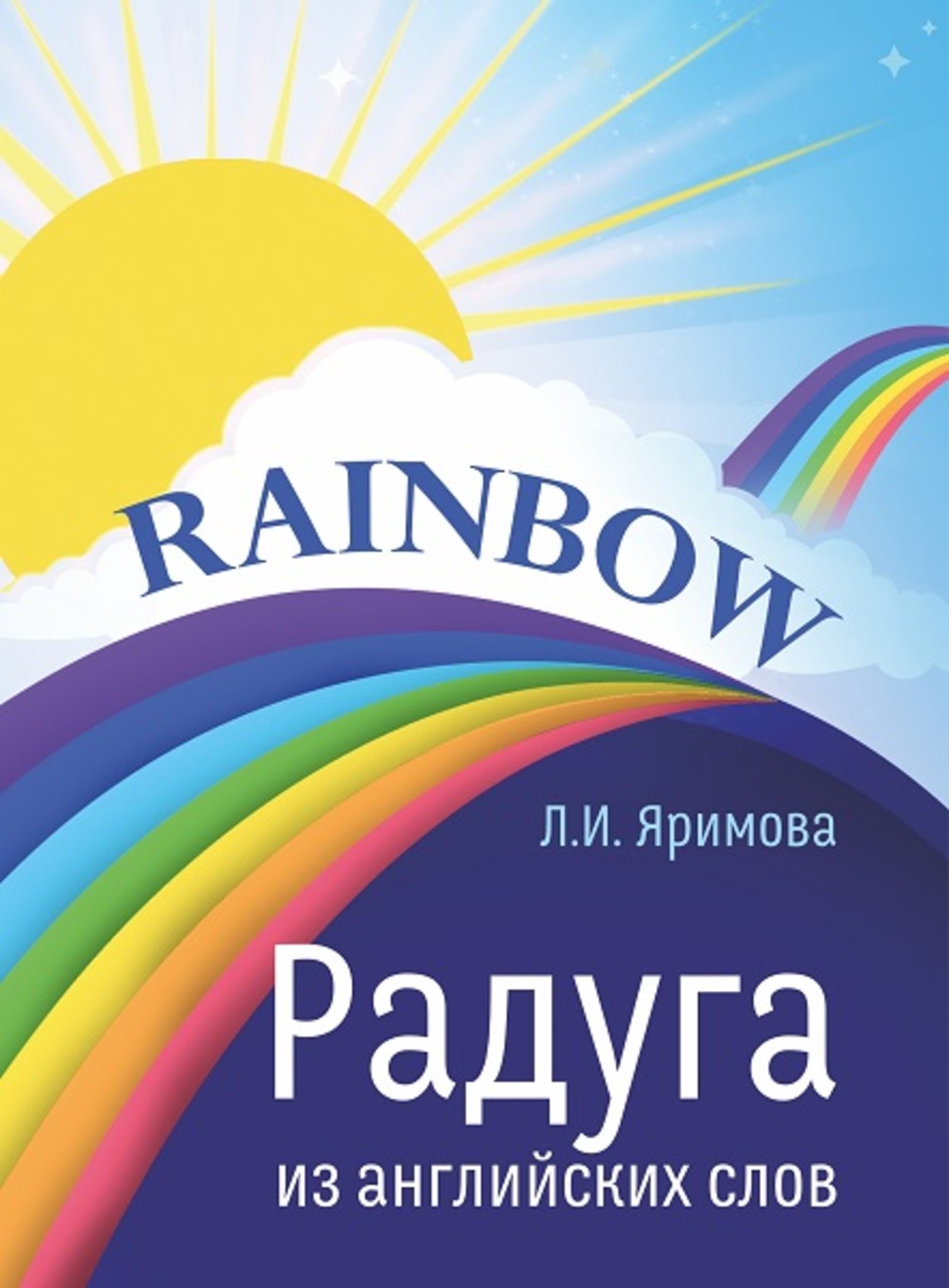 RAINBOW

Л.И. Яримова

Радуга
из английских слов